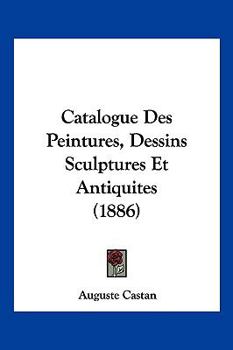 Catalogue Des Peintures, Dessins Sculptures Et Antiquites (1886)

Auguste Castan